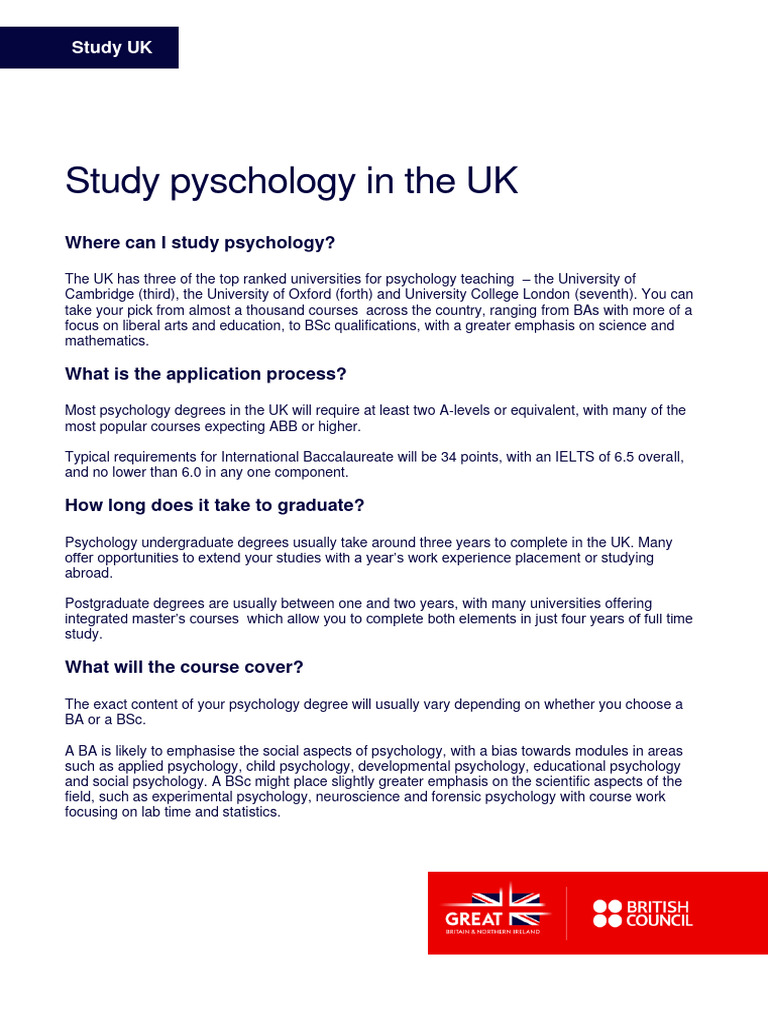 Study UK

Study pyschology in the UK

Where can I study psychology?

The UK has three of the top ranked universities for psychology teaching – the University of Cambridge (third), the University of Oxford (forth) and University College London (seventh). You can take your pick from almost a thousand courses across the country, ranging from BAs with more of a focus on liberal arts and education, to BSc qualifications, with a greater emphasis on science and mathematics.

What is the application process?

Most psychology degrees in the UK will require at least two A-levels or equivalent, with many of the most popular courses expecting ABB or higher.

Typical requirements for International Baccalaureate will be 34 points, with an IELTS of 6.5 overall, and no lower than 6.0 in any one component.

How long does it take to graduate?

Psychology undergraduate degrees usually take around three years to complete in the UK. Many offer opportunities to extend your studies with a year's work experience placement or studying abroad.

Postgraduate degrees are usually between one and two years, with many universities offering integrated master's courses which allow you to complete both elements in just four years of full time study.

What will the course cover?

The exact content of your psychology degree will usually vary depending on whether you choose a BA or a BSc.

A BA is likely to emphasise the social aspects of psychology, with a bias towards modules in areas such as applied psychology, child psychology, developmental psychology, educational psychology and social psychology. A BSc might place slightly greater emphasis on the scientific aspects of the field, such as experimental psychology, neuroscience and forensic psychology with course work focusing on lab time and statistics.

GREAT
BRITAIN & NORTHERN IRELAND

BRITISH COUNCIL